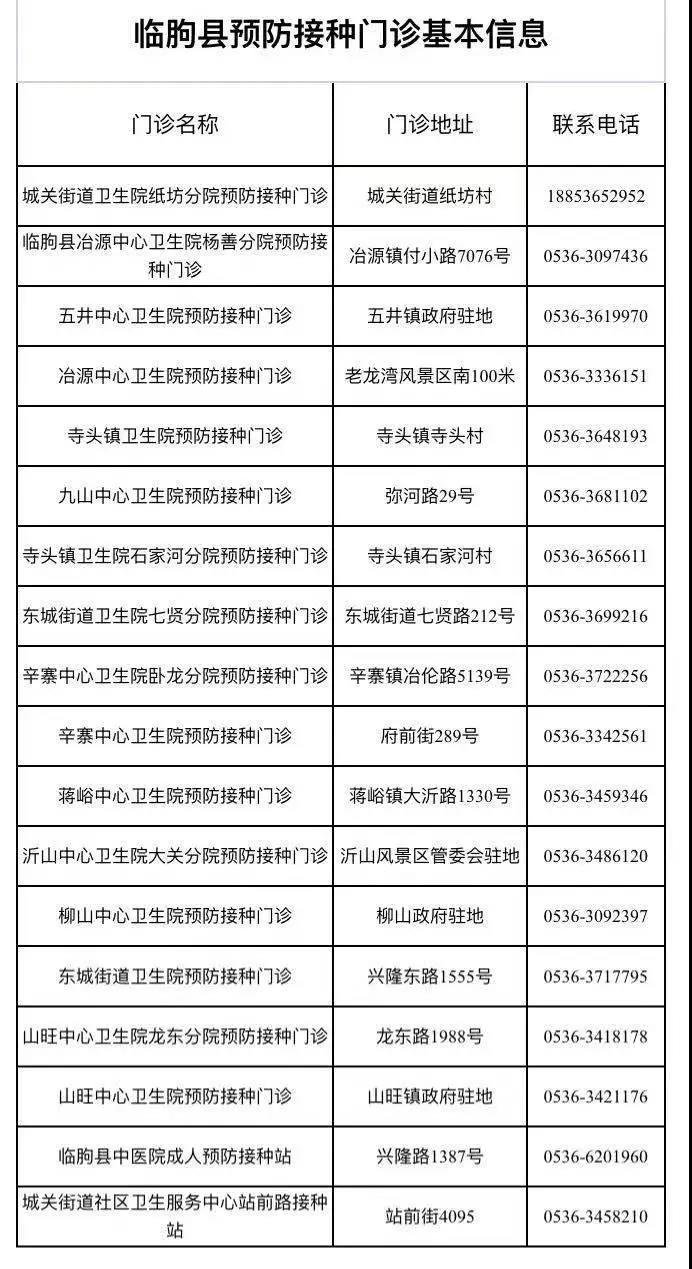 临朐县预防接种门诊基本信息

| 门诊名称 | 门诊地址 | 联系电话 |
|---|---|---|
| 城关街道卫生院纸坊分院预防接种门诊 | 城关街道纸坊村 | 18853652952 |
| 临朐县冶源中心卫生院杨善分院预防接种门诊 | 冶源镇付小路7076号 | 0536-3097436 |
| 五井中心卫生院预防接种门诊 | 五井镇政府驻地 | 0536-3619970 |
| 冶源中心卫生院预防接种门诊 | 老龙湾风景区南100米 | 0536-3336151 |
| 寺头镇卫生院预防接种门诊 | 寺头镇寺头村 | 0536-3648193 |
| 九山中心卫生院预防接种门诊 | 弥河路29号 | 0536-3681102 |
| 寺头镇卫生院石家河分院预防接种门诊 | 寺头镇石家河村 | 0536-3656611 |
| 东城街道卫生院七贤分院预防接种门诊 | 东城街道七贤路212号 | 0536-3699216 |
| 辛寨中心卫生院卧龙分院预防接种门诊 | 辛寨镇冶伦路5139号 | 0536-3722256 |
| 辛寨中心卫生院预防接种门诊 | 府前街289号 | 0536-3342561 |
| 蒋峪中心卫生院预防接种门诊 | 蒋峪镇大沂路1330号 | 0536-3459346 |
| 沂山中心卫生院大关分院预防接种门诊 | 沂山风景区管委会驻地 | 0536-3486120 |
| 柳山中心卫生院预防接种门诊 | 柳山政府驻地 | 0536-3092397 |
| 东城街道卫生院预防接种门诊 | 兴隆东路1555号 | 0536-3717795 |
| 山旺中心卫生院龙东分院预防接种门诊 | 龙东路1988号 | 0536-3418178 |
| 山旺中心卫生院预防接种门诊 | 山旺镇政府驻地 | 0536-3421176 |
| 临朐县中医院成人预防接种站 | 兴隆路1387号 | 0536-6201960 |
| 城关街道社区卫生服务中心站前路接种站 | 站前街4095 | 0536-3458210 |